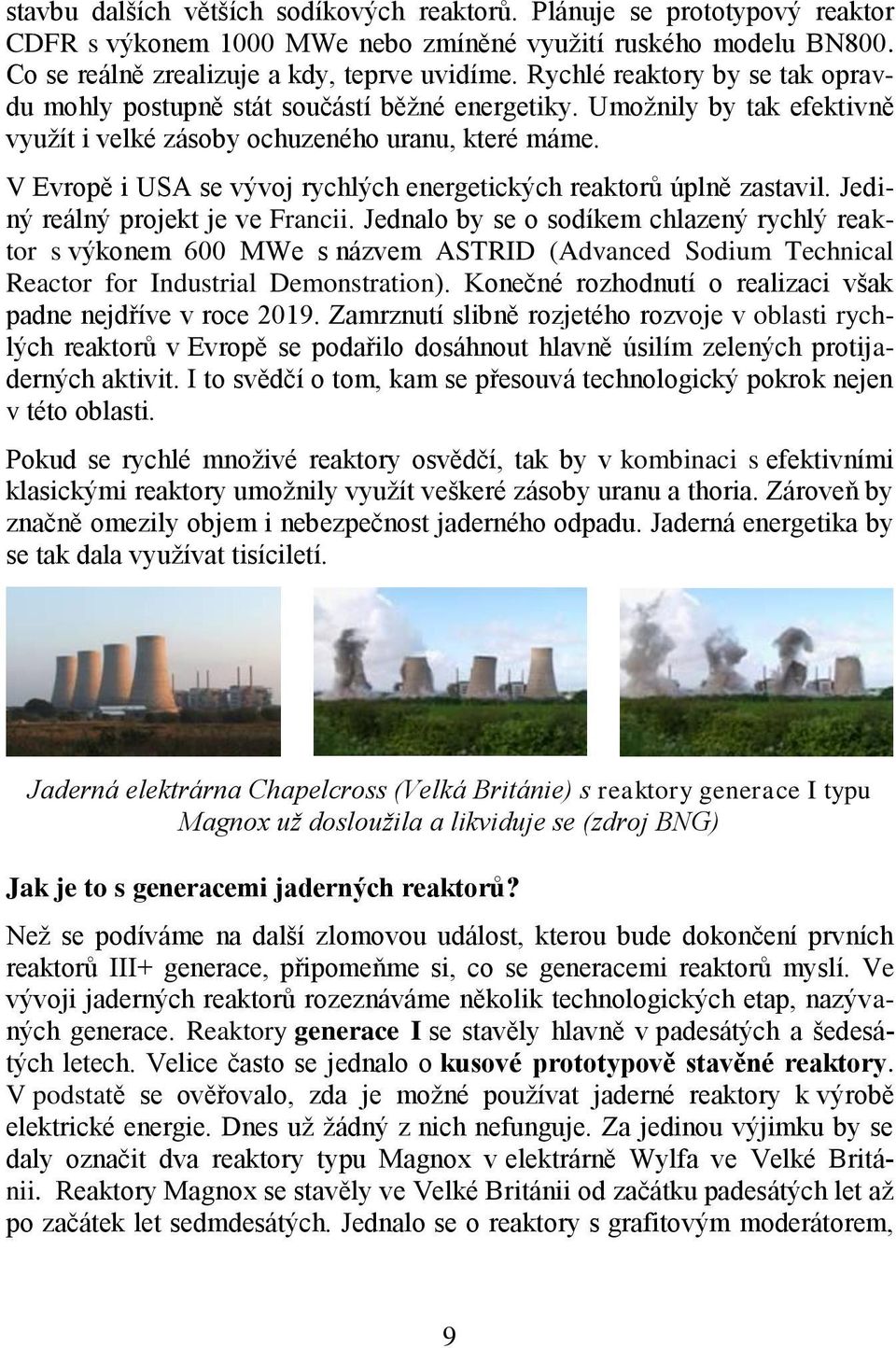 stavbu dalších větších sodíkových reaktorů. Plánuje se prototypový reaktor CDFR s výkonem 1000 MWe nebo zmíněné využití ruského modelu BN800. Co se reálně zrealizuje a kdy, teprve uvidíme. Rychlé reaktory by se tak opravdu mohly postupně stát součástí běžné energetiky. Umožnily by tak efektivně využít i velké zásoby ochuzeného uranu, které máme.

V Evropě i USA se vývoj rychlých energetických reaktorů úplně zastavil. Jediný reálný projekt je ve Francii. Jednalo by se o sodíkem chlazený rychlý reaktor s výkonem 600 MWe s názvem ASTRID (Advanced Sodium Technical Reactor for Industrial Demonstration). Konečné rozhodnutí o realizaci však padne nejdříve v roce 2019. Zamrznutí slibně rozjetého rozvoje v oblasti rychlých reaktorů v Evropě se podařilo dosáhnout hlavně úsilím zelených protijaderných aktivit. I to svědčí o tom, kam se přesouvá technologický pokrok nejen v této oblasti.

Pokud se rychlé množivé reaktory osvědčí, tak by v kombinaci s efektivními klasickými reaktory umožnily využít veškeré zásoby uranu a thoria. Zároveň by značně omezily objem i nebezpečnost jaderného odpadu. Jaderná energetika by se tak dala využívat tisíciletí.

Jaderná elektrárna Chapelcross (Velká Británie) s reaktory generace I typu Magnox už dosloužila a likviduje se (zdroj BNG)

Jak je to s generacemi jaderných reaktorů?

Než se podíváme na další zlomovou událost, kterou bude dokončení prvních reaktorů III+ generace, připomeňme si, co se generacemi reaktorů myslí. Ve vývoji jaderných reaktorů rozeznáváme několik technologických etap, nazývaných generace. Reaktory generace I se stavěly hlavně v padesátých a šedesátých letech. Velice často se jednalo o kusové prototypově stavěné reaktory. V podstatě se ověřovalo, zda je možné používat jaderné reaktory k výrobě elektrické energie. Dnes už žádný z nich nefunguje. Za jedinou výjimku by se daly označit dva reaktory typu Magnox v elektrárně Wylfa ve Velké Británii. Reaktory Magnox se stavěly ve Velké Británii od začátku padesátých let až po začátek let sedmdesátých. Jednalo se o reaktory s grafitovým moderátorem,

9